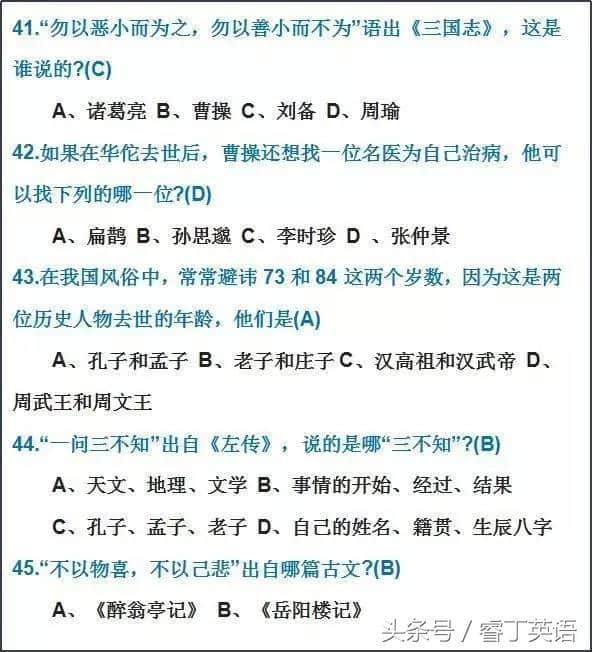 41.“勿以恶小而为之，勿以善小而不为”语出《三国志》，这是谁说的?(C)

A、诸葛亮 B、曹操 C、刘备 D、周瑜

42.如果在华佗去世后，曹操还想找一位名医为自己治病，他可以找下列的哪一位?(D)

A、扁鹊 B、孙思邈 C、李时珍 D 、张仲景

43.在我国风俗中，常常避讳 73 和 84 这两个岁数，因为这是两位历史人物去世的年龄，他们是(A)

A、孔子和孟子 B、老子和庄子 C、汉高祖和汉武帝 D、周武王和周文王

44.“一问三不知”出自《左传》，说的是哪“三不知”?(B)

A、天文、地理、文学 B、事情的开始、经过、结果

C、孔子、孟子、老子 D、自己的姓名、籍贯、生辰八字

45.“不以物喜，不以己悲”出自哪篇古文?(B)

A、《醉翁亭记》 B、《岳阳楼记》

头条号 / 睿丁英语